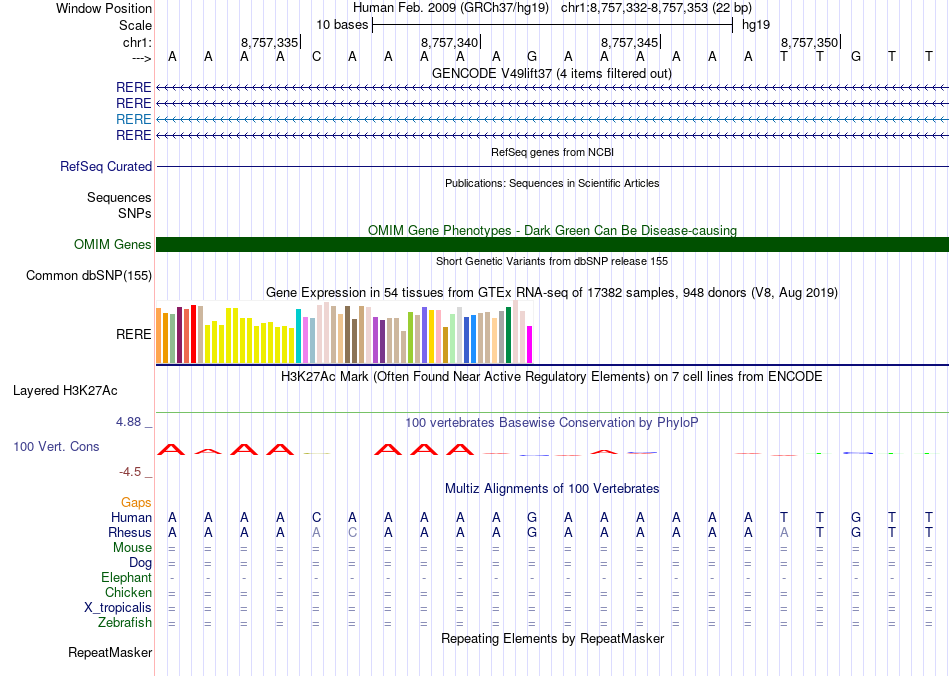 Window Position Human Feb. 2009 (GRCh37/hg19) chr1:8,757,332-8,757,353 (22 bp)
Scale 10 bases hg19
chr1: 8,757,335 8,757,340 8,757,345 8,757,350
---> A A A A C A A A A A G A A A A A A T T G T T
GENCODE V49lift37 (4 items filtered out)
RERE
RERE
RERE
RERE
RefSeq genes from NCBI
RefSeq Curated
Publications: Sequences in Scientific Articles
Sequences
SNPs
OMIM Gene Phenotypes - Dark Green Can Be Disease-causing
OMIM Genes
Short Genetic Variants from dbSNP release 155
Common dbSNP(155)
Gene Expression in 54 tissues from GTEx RNA-seq of 17382 samples, 948 donors (V8, Aug 2019)
RERE
H3K27Ac Mark (Often Found Near Active Regulatory Elements) on 7 cell lines from ENCODE
Layered H3K27Ac
4.88 _ 100 vertebrates Basewise Conservation by PhyloP
100 Vert. Cons
-4.5 _
Multiz Alignments of 100 Vertebrates
Gaps
Human A A A A C A A A A A G A A A A A A T T G T T
Rhesus A A A A A C A A A A G A A A A A A A T G T T
Mouse = = = = = = = = = = = = = = = = = = = = = =
Dog = = = = = = = = = = = = = = = = = = = = = =
Elephant - - - - - - - - - - - - - - - - - - - - - -
Chicken = = = = = = = = = = = = = = = = = = = = = =
X_tropicalis = = = = = = = = = = = = = = = = = = = = = =
Zebrafish = = = = = = = = = = = = = = = = = = = = = =
Repeating Elements by RepeatMasker
RepeatMasker